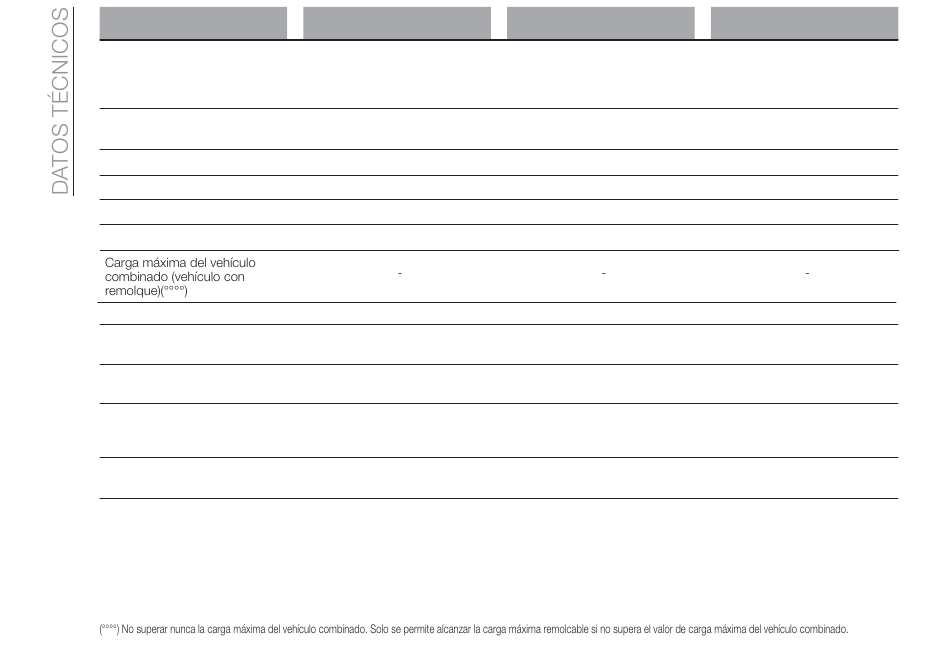 DATOS TÉCNICOS

| | | | |
|---|---|---|---|
| Carga máxima del vehículo combinado (vehículo con remolque)(°°°°) | - | - | - |

(°°°°) No superar nunca la carga máxima del vehículo combinado. Solo se permite alcanzar la carga máxima remolcable si no supera el valor de carga máxima del vehículo combinado.